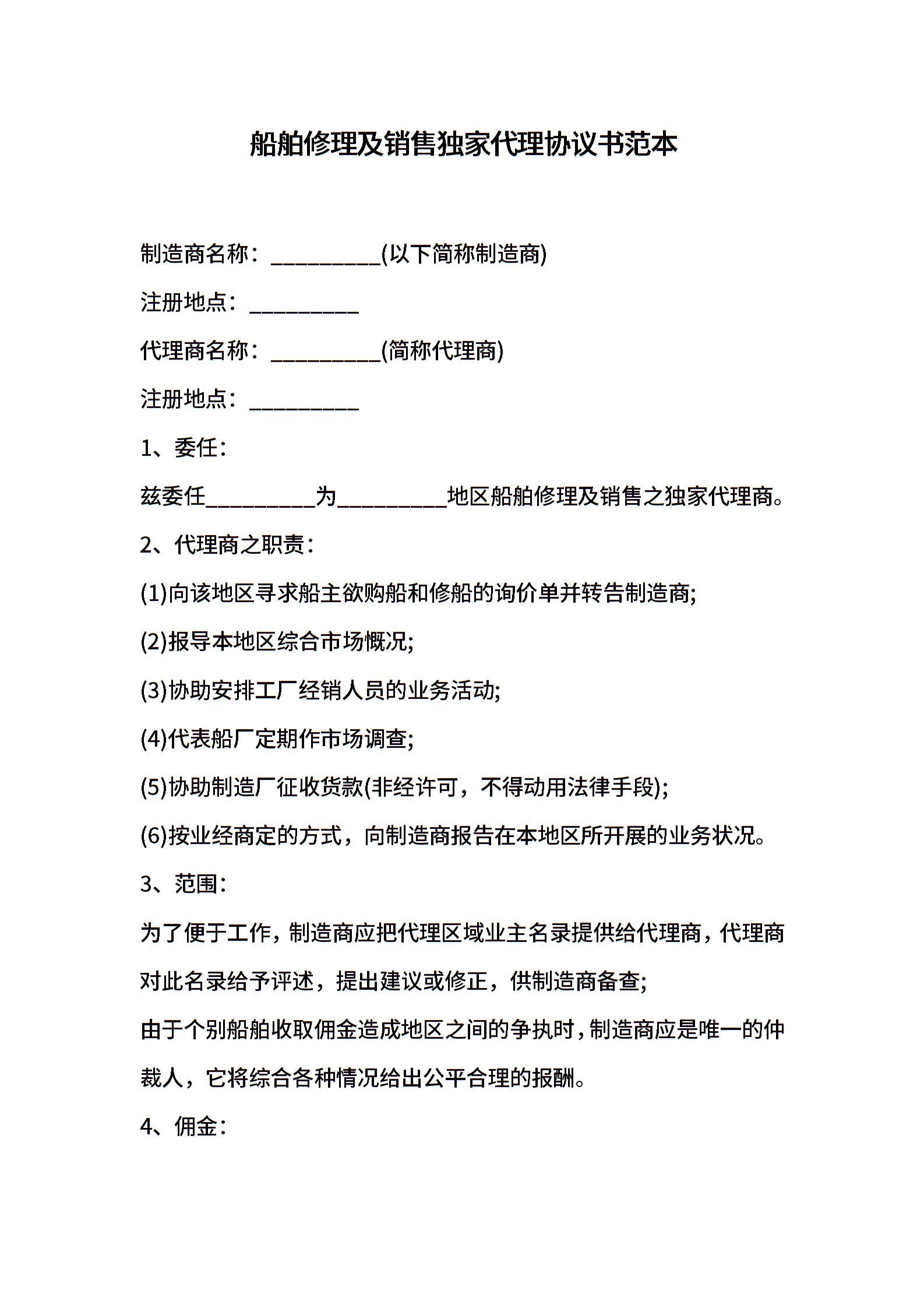 船舶修理及销售独家代理协议书范本

制造商名称：__________(以下简称制造商)

注册地点：__________

代理商名称：__________(简称代理商)

注册地点：__________

1、委任：

兹委任__________为__________地区船舶修理及销售之独家代理商。

2、代理商之职责：

(1)向该地区寻求船主欲购船和修船的询价单并转告制造商;

(2)报导本地区综合市场概况;

(3)协助安排工厂经销人员的业务活动;

(4)代表船厂定期作市场调查;

(5)协助制造厂征收货款(非经许可，不得动用法律手段);

(6)按业经商定的方式，向制造商报告在本地区所开展的业务状况。

3、范围：

为了便于工作，制造商应把代理区域业主名录提供给代理商，代理商对此名录给予评述，提出建议或修正，供制造商备查;

由于个别船舶收取佣金造成地区之间的争执时，制造商应是唯一的仲裁人，它将综合各种情况给出公平合理的报酬。

4、佣金：